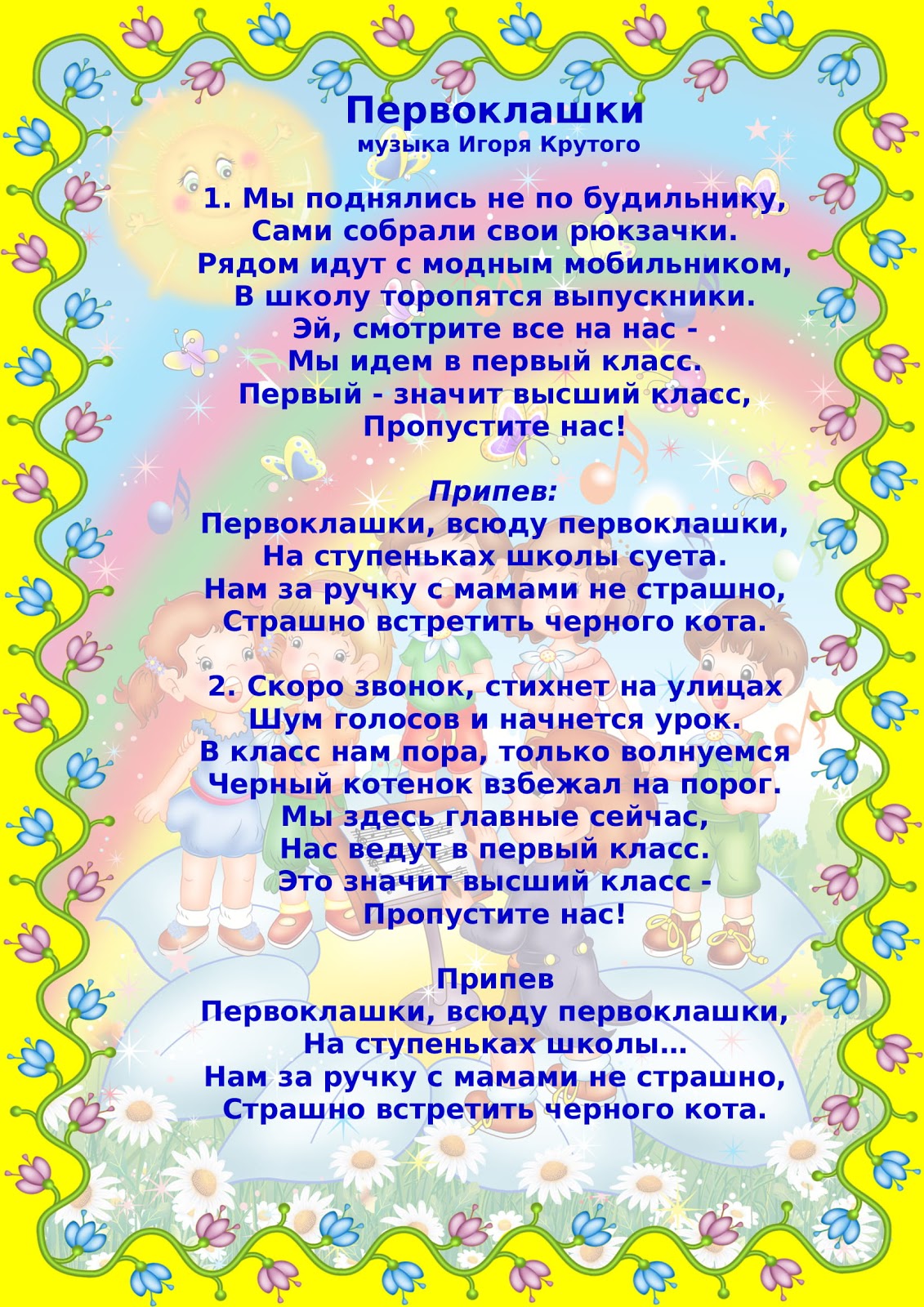 Первоклашки
музыка Игоря Крутого

1. Мы поднялись не по будильнику,
Сами собрали свои рюкзачки.
Рядом идут с модным мобильником,
В школу торопятся выпускники.
Эй, смотрите все на нас -
Мы идем в первый класс.
Первый - значит высший класс,
Пропустите нас!

Припев:
Первоклашки, всюду первоклашки,
На ступеньках школы суета.
Нам за ручку с мамами не страшно,
Страшно встретить черного кота.

2. Скоро звонок, стихнет на улицах
Шум голосов и начнется урок.
В класс нам пора, только волнуемся
Черный котенок взбежал на порог.
Мы здесь главные сейчас,
Нас ведут в первый класс.
Это значит высший класс -
Пропустите нас!

Припев
Первоклашки, всюду первоклашки,
На ступеньках школы…
Нам за ручку с мамами не страшно,
Страшно встретить черного кота.